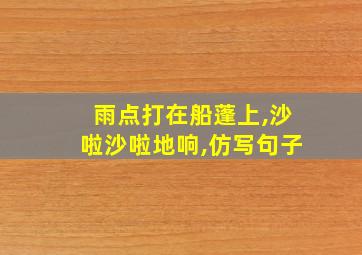 雨点打在船蓬上,沙啦沙啦地响,仿写句子